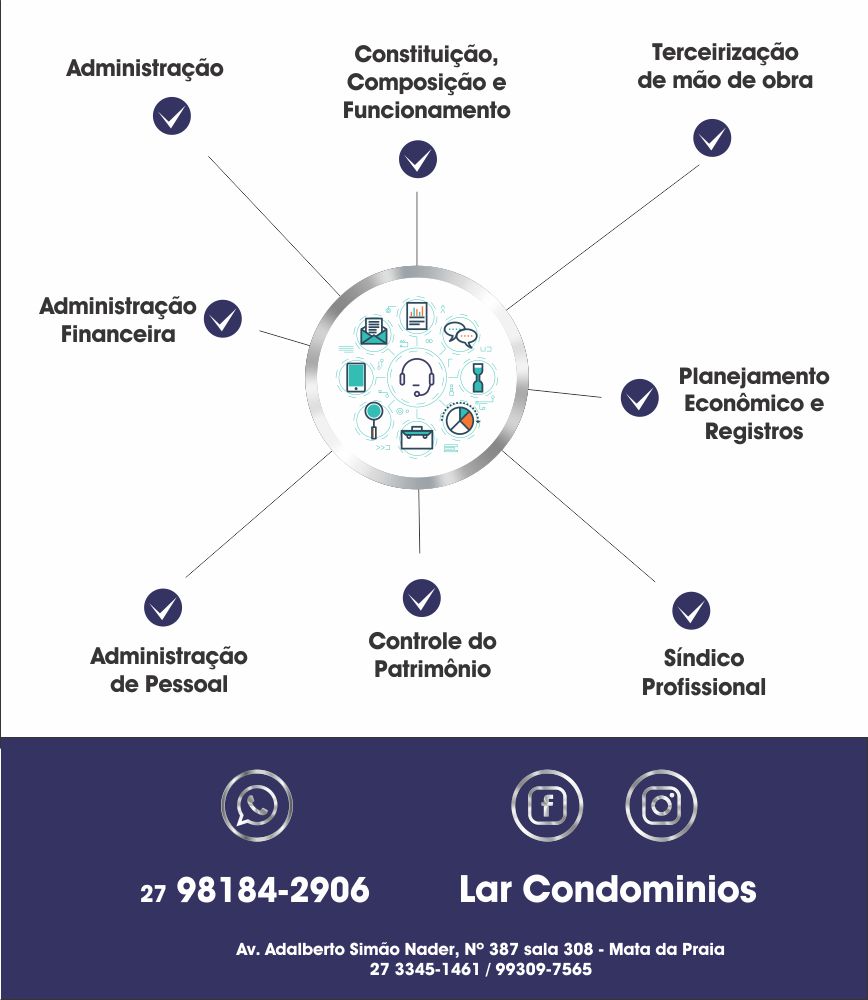 Administração

Constituição, Composição e Funcionamento

Terceirização de mão de obra

Administração Financeira

Planejamento Econômico e Registros

Administração de Pessoal

Controle do Patrimônio

Síndico Profissional

27 98184-2906

Lar Condominios

Av. Adalberto Simão Nader, Nº 387 sala 308 - Mata da Praia
27 3345-1461 / 99309-7565